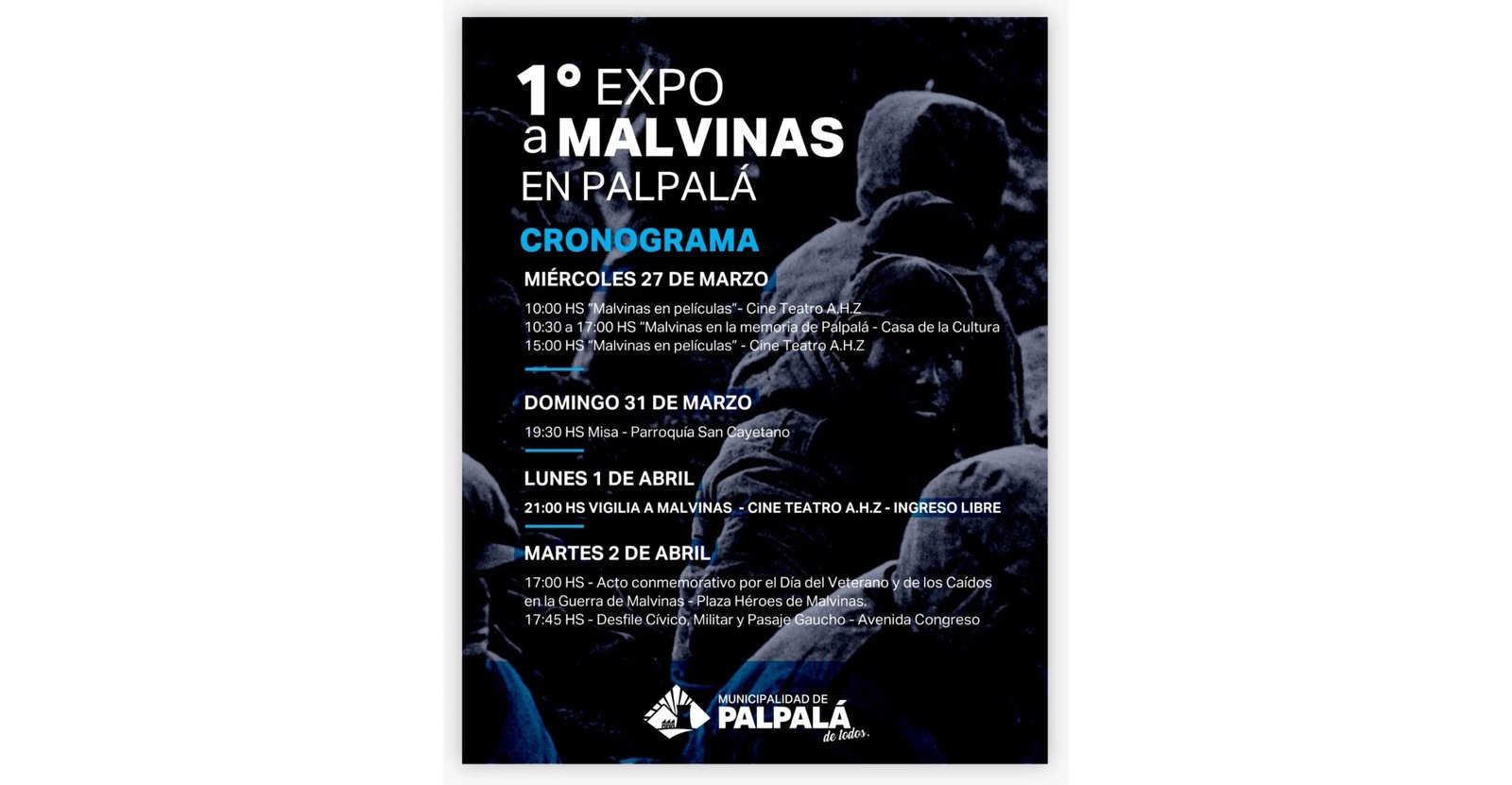 1° EXPO
a MALVINAS
EN PALPALÁ

CRONOGRAMA

MIÉRCOLES 27 DE MARZO

10:00 HS "Malvinas en películas"- Cine Teatro A.H.Z
10:30 a 17:00 HS "Malvinas en la memoria de Palpalá - Casa de la Cultura
15:00 HS "Malvinas en películas" - Cine Teatro A.H.Z

DOMINGO 31 DE MARZO

19:30 HS Misa - Parroquía San Cayetano

LUNES 1 DE ABRIL

21:00 HS VIGILIA A MALVINAS - CINE TEATRO A.H.Z - INGRESO LIBRE

MARTES 2 DE ABRIL

17:00 HS - Acto conmemorativo por el Día del Veterano y de los Caídos en la Guerra de Malvinas - Plaza Héroes de Malvinas.
17:45 HS - Desfile Cívico, Militar y Pasaje Gaucho - Avenida Congreso

MUNICIPALIDAD DE
PALPALÁ
de todos.